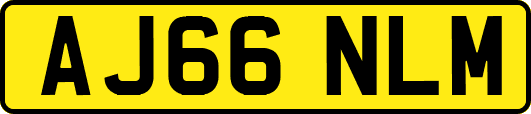 AJ66 NLM